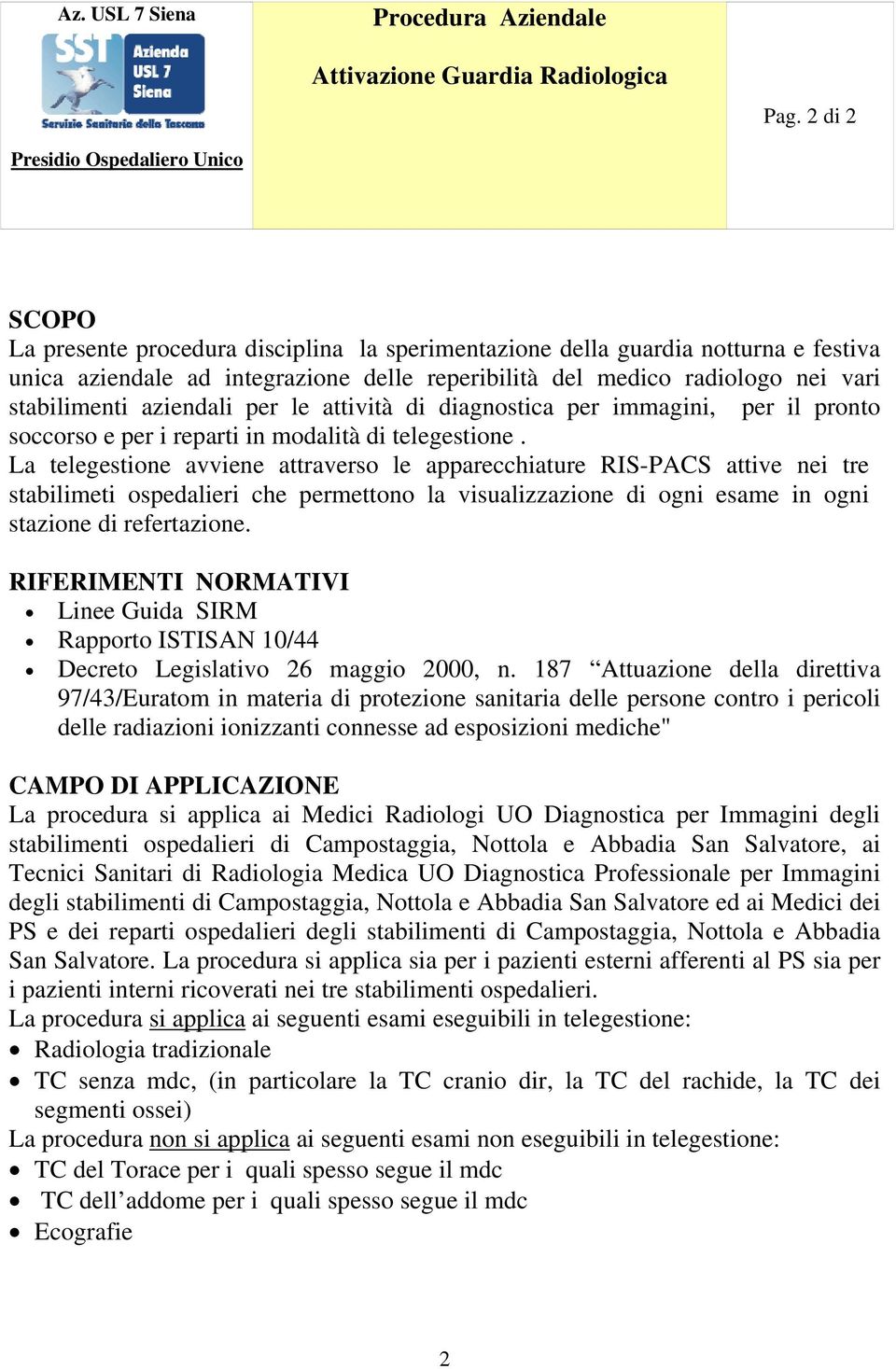 Az. USL 7 Siena

SST Azienda USL 7 Siena
Servizio Sanitario della Toscana

Presidio Ospedaliero Unico

Procedura Aziendale

Attivazione Guardia Radiologica

Pag. 2 di 2

SCOPO
La presente procedura disciplina la sperimentazione della guardia notturna e festiva unica aziendale ad integrazione delle reperibilità del medico radiologo nei vari stabilimenti aziendali per le attività di diagnostica per immagini, per il pronto soccorso e per i reparti in modalità di telegestione .
La telegestione avviene attraverso le apparecchiature RIS-PACS attive nei tre stabilimeti ospedalieri che permettono la visualizzazione di ogni esame in ogni stazione di refertazione.

RIFERIMENTI NORMATIVI
• Linee Guida SIRM
• Rapporto ISTISAN 10/44
• Decreto Legislativo 26 maggio 2000, n. 187 “Attuazione della direttiva 97/43/Euratom in materia di protezione sanitaria delle persone contro i pericoli delle radiazioni ionizzanti connesse ad esposizioni mediche"

CAMPO DI APPLICAZIONE
La procedura si applica ai Medici Radiologi UO Diagnostica per Immagini degli stabilimenti ospedalieri di Campostaggia, Nottola e Abbadia San Salvatore, ai Tecnici Sanitari di Radiologia Medica UO Diagnostica Professionale per Immagini degli stabilimenti di Campostaggia, Nottola e Abbadia San Salvatore ed ai Medici dei PS e dei reparti ospedalieri degli stabilimenti di Campostaggia, Nottola e Abbadia San Salvatore. La procedura si applica sia per i pazienti esterni afferenti al PS sia per i pazienti interni ricoverati nei tre stabilimenti ospedalieri.
La procedura si applica ai seguenti esami eseguibili in telegestione:
• Radiologia tradizionale
• TC senza mdc, (in particolare la TC cranio dir, la TC del rachide, la TC dei segmenti ossei)
La procedura non si applica ai seguenti esami non eseguibili in telegestione:
• TC del Torace per i quali spesso segue il mdc
• TC dell’addome per i quali spesso segue il mdc
• Ecografie

2